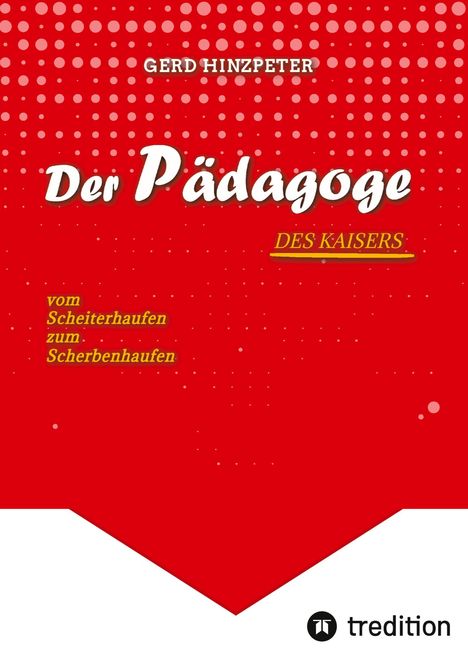 GERD HINZPETER

Der Pädagoge

DES KAISERS

vom
Scheiterhaufen
zum
Scherbenhaufen

tredition